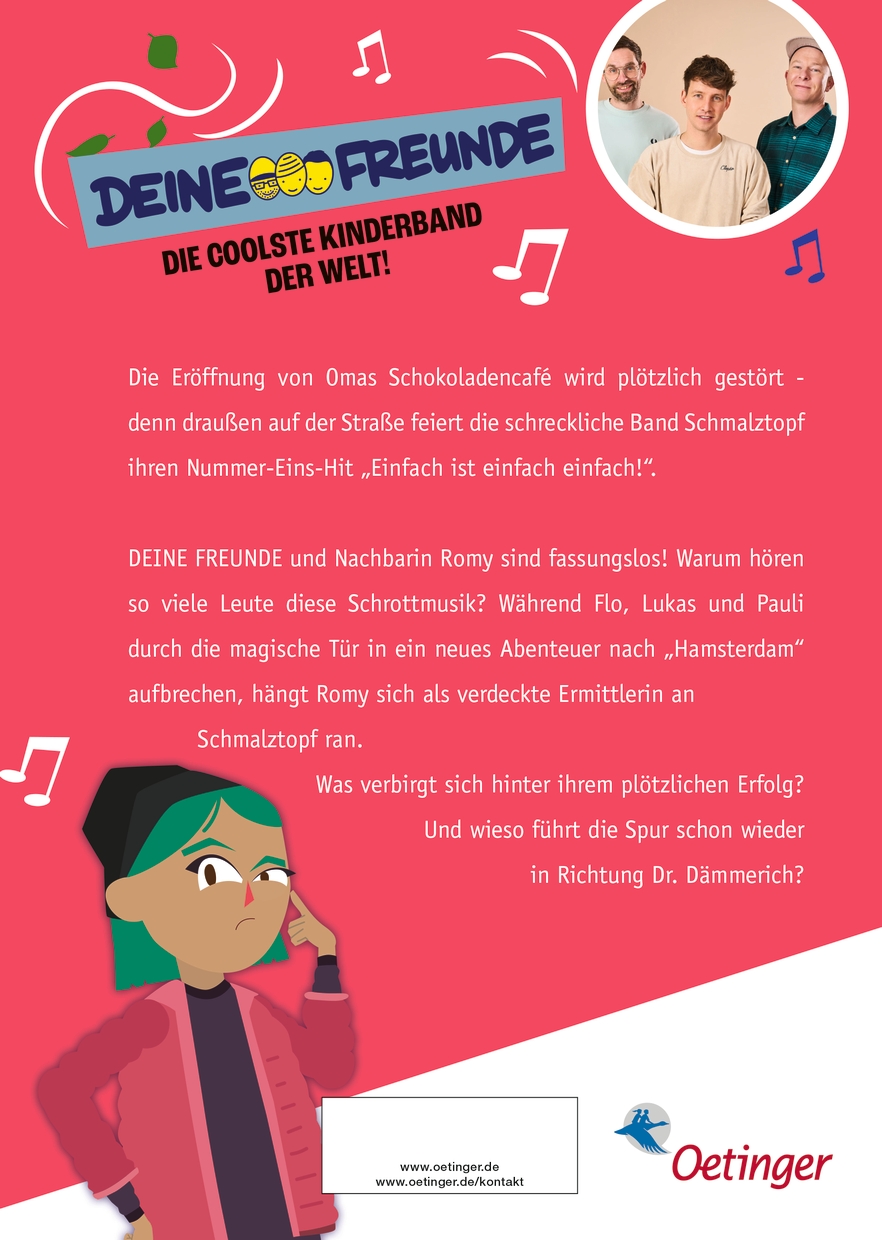 DEINE FREUNDE

DIE COOLSTE KINDERBAND DER WELT!

Die Eröffnung von Omas Schokoladencafé wird plötzlich gestört - denn draußen auf der Straße feiert die schreckliche Band Schmalztopf ihren Nummer-Eins-Hit „Einfach ist einfach einfach!“.

DEINE FREUNDE und Nachbarin Romy sind fassungslos! Warum hören so viele Leute diese Schrottmusik? Während Flo, Lukas und Pauli durch die magische Tür in ein neues Abenteuer nach „Hamsterdam“ aufbrechen, hängt Romy sich als verdeckte Ermittlerin an Schmalztopf ran.

Was verbirgt sich hinter ihrem plötzlichen Erfolg? Und wieso führt die Spur schon wieder in Richtung Dr. Dämmerich?

www.oetinger.de
www.oetinger.de/kontakt

Oetinger